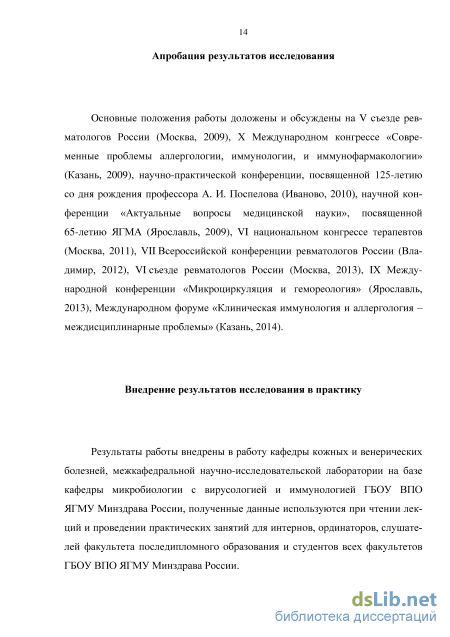 14

Апробация результатов исследования

Основные положения работы доложены и обсуждены на V съезде ревматологов России (Москва, 2009), X Международном конгрессе «Современные проблемы аллергологии, иммунологии, и иммунофармакологии» (Казань, 2009), научно-практической конференции, посвященной 125-летию со дня рождения профессора А. И. Поспелова (Иваново, 2010), научной конференции «Актуальные вопросы медицинской науки», посвященной 65-летию ЯГМА (Ярославль, 2009), VI национальном конгрессе терапевтов (Москва, 2011), VII Всероссийской конференции ревматологов России (Владимир, 2012), VI съезде ревматологов России (Москва, 2013), IX Международной конференции «Микроциркуляция и гемореология» (Ярославль, 2013), Международном форуме «Клиническая иммунология и аллергология – междисциплинарные проблемы» (Казань, 2014).

Внедрение результатов исследования в практику

Результаты работы внедрены в работу кафедры кожных и венерических болезней, межкафедральной научно-исследовательской лаборатории на базе кафедры микробиологии с вирусологией и иммунологией ГБОУ ВПО ЯГМУ Минздрава России, полученные данные используются при чтении лекций и проведении практических занятий для интернов, ординаторов, слушателей факультета последипломного образования и студентов всех факультетов ГБОУ ВПО ЯГМУ Минздрава России.

dsLib.net
библиотека диссертаций